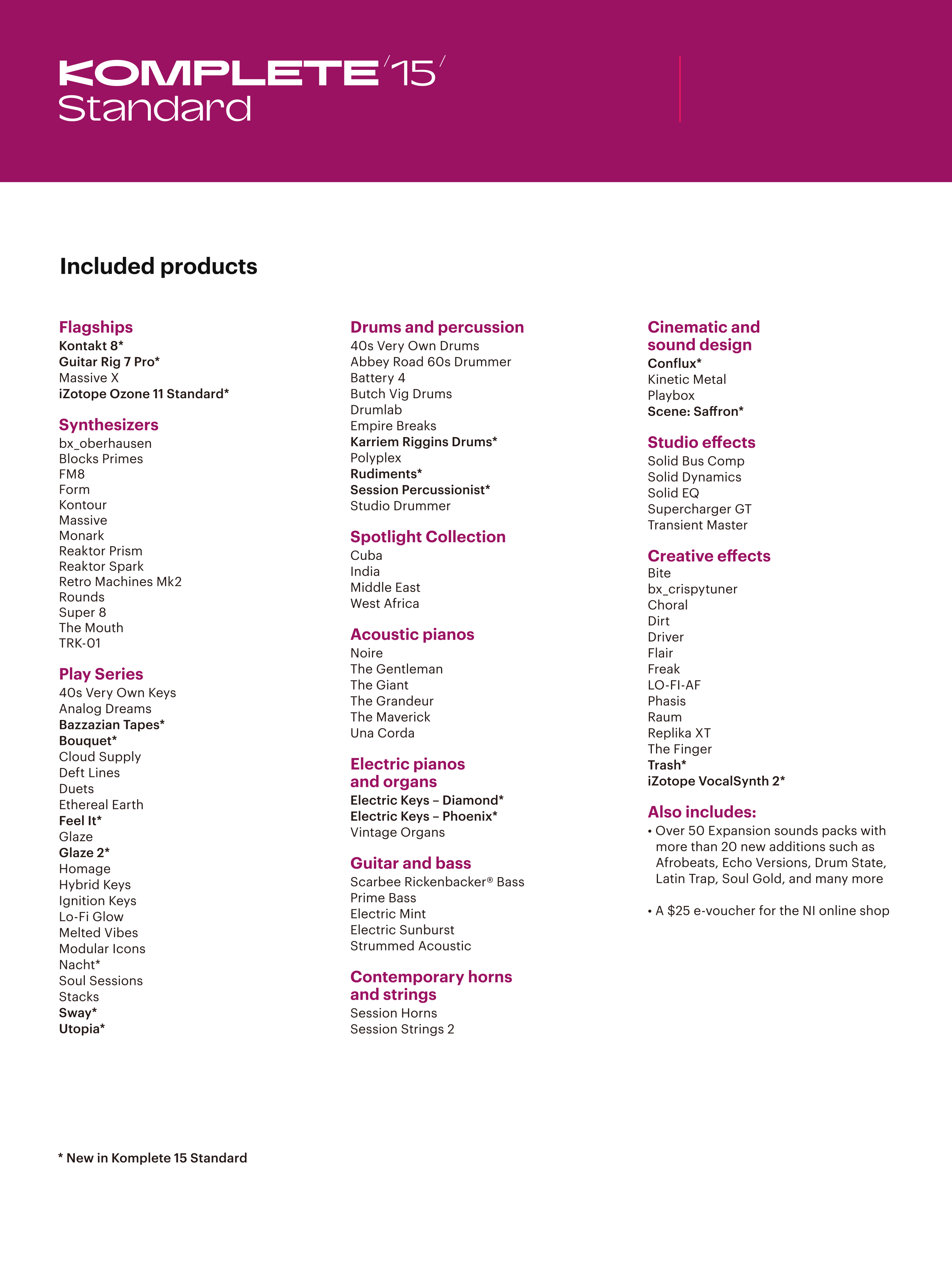 KOMPLETE 15
Standard

Included products

Flagships
Kontakt 8*
Guitar Rig 7 Pro*
Massive X
iZotope Ozone 11 Standard*

Synthesizers
bx_oberhausen
Blocks Primes
FM8
Form
Kontour
Massive
Monark
Reaktor Prism
Reaktor Spark
Retro Machines Mk2
Rounds
Super 8
The Mouth
TRK-01

Play Series
40s Very Own Keys
Analog Dreams
Bazzazian Tapes*
Bouquet*
Cloud Supply
Deft Lines
Duets
Ethereal Earth
Feel It*
Glaze
Glaze 2*
Homage
Hybrid Keys
Ignition Keys
Lo-Fi Glow
Melted Vibes
Modular Icons
Nacht*
Soul Sessions
Stacks
Sway*
Utopia*

Drums and percussion
40s Very Own Drums
Abbey Road 60s Drummer
Battery 4
Butch Vig Drums
Drumlab
Empire Breaks
Karriem Riggins Drums*
Polyplex
Rudiments*
Session Percussionist*
Studio Drummer

Spotlight Collection
Cuba
India
Middle East
West Africa

Acoustic pianos
Noire
The Gentleman
The Giant
The Grandeur
The Maverick
Una Corda

Electric pianos and organs
Electric Keys – Diamond*
Electric Keys – Phoenix*
Vintage Organs

Guitar and bass
Scarbee Rickenbacker® Bass
Prime Bass
Electric Mint
Electric Sunburst
Strummed Acoustic

Contemporary horns and strings
Session Horns
Session Strings 2

Cinematic and sound design
Conflux*
Kinetic Metal
Playbox
Scene: Saffron*

Studio effects
Solid Bus Comp
Solid Dynamics
Solid EQ
Supercharger GT
Transient Master

Creative effects
Bite
bx_crispytuner
Choral
Dirt
Driver
Flair
Freak
LO-FI-AF
Phasis
Raum
Replika XT
The Finger
Trash*
iZotope VocalSynth 2*

Also includes:
• Over 50 Expansion sounds packs with more than 20 new additions such as Afrobeats, Echo Versions, Drum State, Latin Trap, Soul Gold, and many more

• A $25 e-voucher for the NI online shop

* New in Komplete 15 Standard